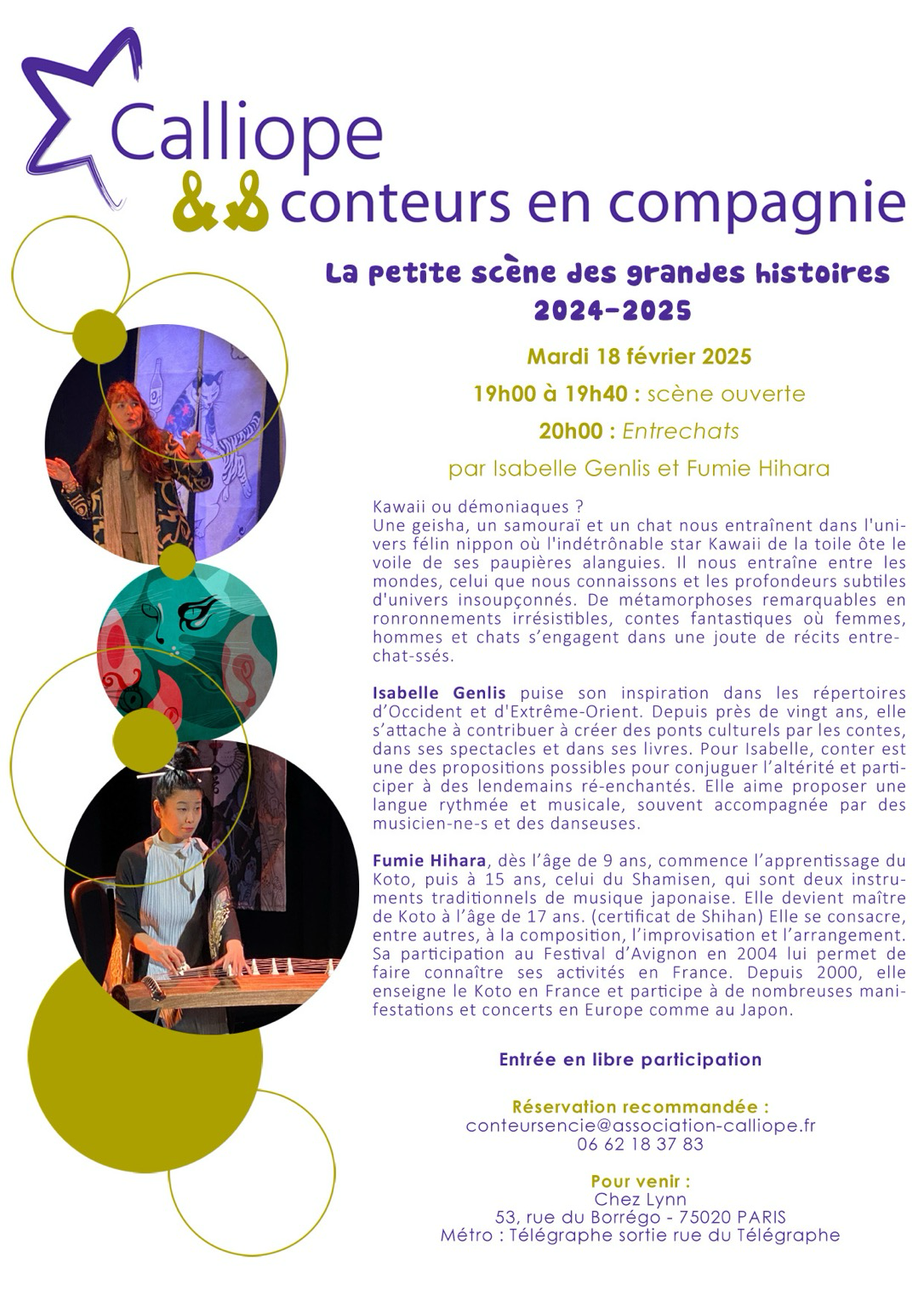 Calliope
&& conteurs en compagnie

La petite scène des grandes histoires
2024-2025

Mardi 18 février 2025

19h00 à 19h40 : scène ouverte

20h00 : Entrechats

par Isabelle Genlis et Fumie Hihara

Kawaii ou démoniaques ?
Une geisha, un samouraï et un chat nous entraînent dans l'univers félin nippon où l'indétrônable star Kawaii de la toile ôte le voile de ses paupières alanguies. Il nous entraîne entre les mondes, celui que nous connaissons et les profondeurs subtiles d'univers insoupçonnés. De métamorphoses remarquables en ronronnements irrésistibles, contes fantastiques où femmes, hommes et chats s'engagent dans une joute de récits entre-chat-ssés.

Isabelle Genlis puise son inspiration dans les répertoires d'Occident et d'Extrême-Orient. Depuis près de vingt ans, elle s'attache à contribuer à créer des ponts culturels par les contes, dans ses spectacles et dans ses livres. Pour Isabelle, conter est une des propositions possibles pour conjuguer l'altérité et participer à des lendemains ré-enchantés. Elle aime proposer une langue rythmée et musicale, souvent accompagnée par des musicien-ne-s et des danseuses.

Fumie Hihara, dès l'âge de 9 ans, commence l'apprentissage du Koto, puis à 15 ans, celui du Shamisen, qui sont deux instruments traditionnels de musique japonaise. Elle devient maître de Koto à l'âge de 17 ans. (certificat de Shihan) Elle se consacre, entre autres, à la composition, l'improvisation et l'arrangement. Sa participation au Festival d'Avignon en 2004 lui permet de faire connaître ses activités en France. Depuis 2000, elle enseigne le Koto en France et participe à de nombreuses manifestations et concerts en Europe comme au Japon.

Entrée en libre participation

Réservation recommandée :
conteursencie@association-calliope.fr
06 62 18 37 83

Pour venir :
Chez Lynn
53, rue du Borrégo - 75020 PARIS
Métro : Télégraphe sortie rue du Télégraphe